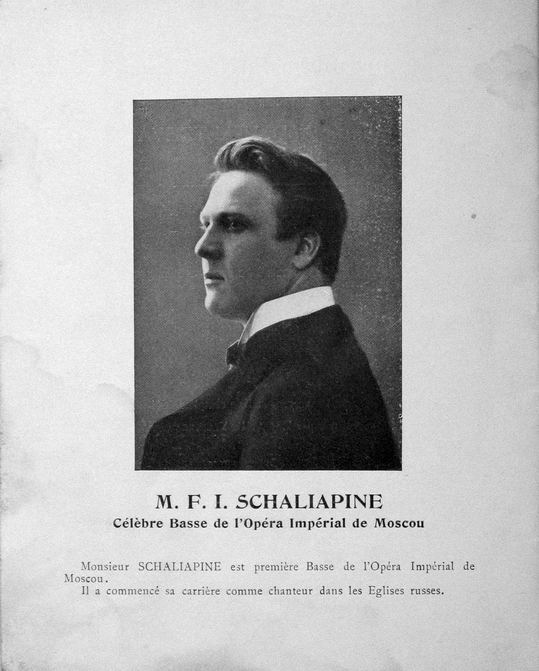 M. F. I. SCHALIAPINE

Célèbre Basse de l'Opéra Impérial de Moscou

Monsieur SCHALIAPINE est première Basse de l'Opéra Impérial de Moscou.

Il a commencé sa carrière comme chanteur dans les Eglises russes.